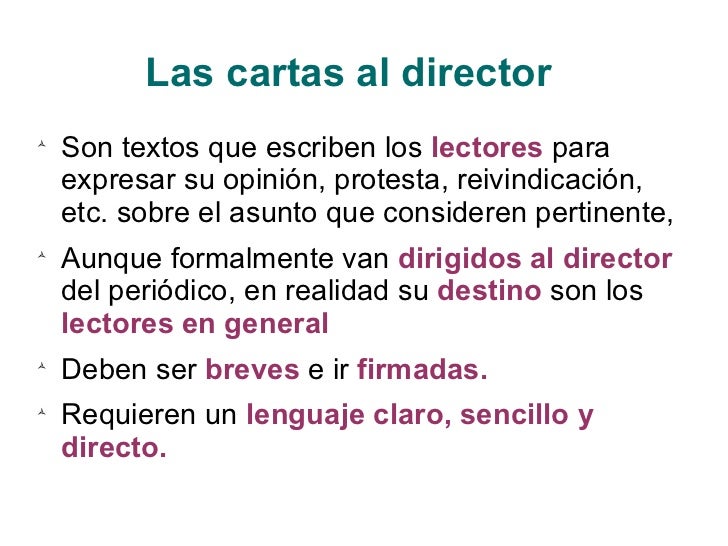 Las cartas al director

Son textos que escriben los lectores para expresar su opinión, protesta, reivindicación, etc. sobre el asunto que consideren pertinente,

Aunque formalmente van dirigidos al director del periódico, en realidad su destino son los lectores en general

Deben ser breves e ir firmadas.

Requieren un lenguaje claro, sencillo y directo.